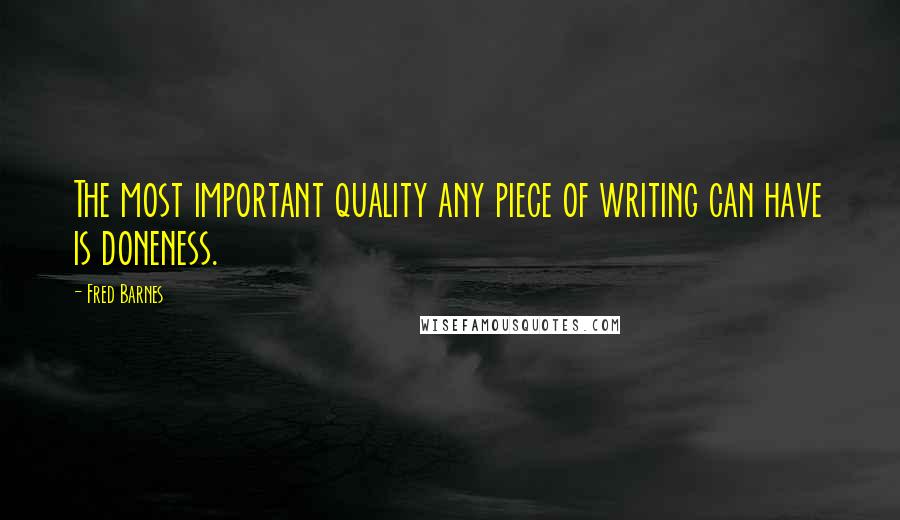 The most important quality any piece of writing can have is doneness.

- Fred Barnes

WISEFAMOUSQUOTES.COM